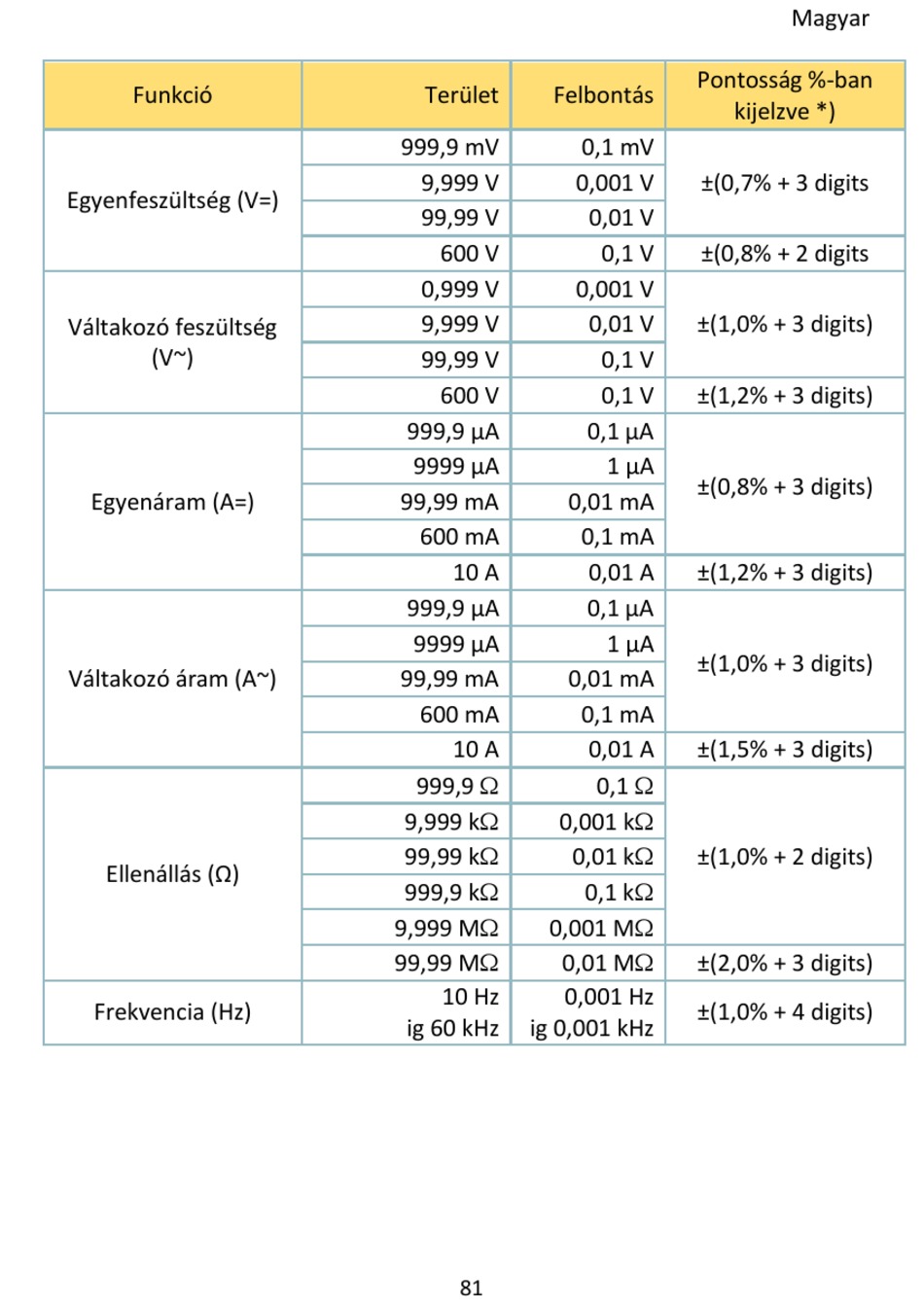 Magyar

| Funkció | Terület | Felbontás | Pontosság %-ban kijelzve *) |
|---|---|---|---|
| Egyenfeszültség (V=) | 999,9 mV | 0,1 mV | ±(0,7% + 3 digits |
| | 9,999 V | 0,001 V | |
| | 99,99 V | 0,01 V | |
| | 600 V | 0,1 V | ±(0,8% + 2 digits |
| Váltakozó feszültség (V~) | 0,999 V | 0,001 V | ±(1,0% + 3 digits) |
| | 9,999 V | 0,01 V | |
| | 99,99 V | 0,1 V | |
| | 600 V | 0,1 V | ±(1,2% + 3 digits) |
| Egyenáram (A=) | 999,9 µA | 0,1 µA | ±(0,8% + 3 digits) |
| | 9999 µA | 1 µA | |
| | 99,99 mA | 0,01 mA | |
| | 600 mA | 0,1 mA | |
| | 10 A | 0,01 A | ±(1,2% + 3 digits) |
| Váltakozó áram (A~) | 999,9 µA | 0,1 µA | ±(1,0% + 3 digits) |
| | 9999 µA | 1 µA | |
| | 99,99 mA | 0,01 mA | |
| | 600 mA | 0,1 mA | |
| | 10 A | 0,01 A | ±(1,5% + 3 digits) |
| Ellenállás (Ω) | 999,9 Ω | 0,1 Ω | ±(1,0% + 2 digits) |
| | 9,999 kΩ | 0,001 kΩ | |
| | 99,99 kΩ | 0,01 kΩ | |
| | 999,9 kΩ | 0,1 kΩ | |
| | 9,999 MΩ | 0,001 MΩ | |
| | 99,99 MΩ | 0,01 MΩ | ±(2,0% + 3 digits) |
| Frekvencia (Hz) | 10 Hz ig 60 kHz | 0,001 Hz ig 0,001 kHz | ±(1,0% + 4 digits) |

81